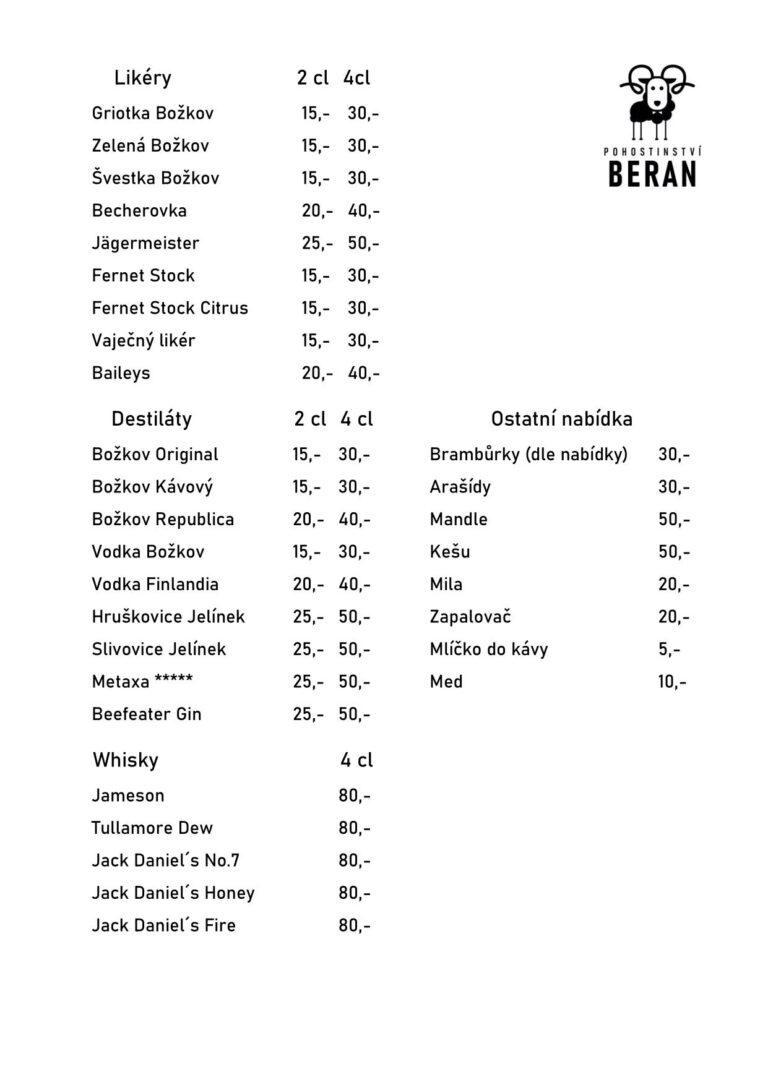 POHOSTINSTVÍ
BERAN

| Likéry | 2 cl | 4cl |
|---|---|---|
| Griotka Božkov | 15,- | 30,- |
| Zelená Božkov | 15,- | 30,- |
| Švestka Božkov | 15,- | 30,- |
| Becherovka | 20,- | 40,- |
| Jägermeister | 25,- | 50,- |
| Fernet Stock | 15,- | 30,- |
| Fernet Stock Citrus | 15,- | 30,- |
| Vaječný likér | 15,- | 30,- |
| Baileys | 20,- | 40,- |

| Destiláty | 2 cl | 4 cl |
|---|---|---|
| Božkov Original | 15,- | 30,- |
| Božkov Kávový | 15,- | 30,- |
| Božkov Republica | 20,- | 40,- |
| Vodka Božkov | 15,- | 30,- |
| Vodka Finlandia | 20,- | 40,- |
| Hruškovice Jelínek | 25,- | 50,- |
| Slivovice Jelínek | 25,- | 50,- |
| Metaxa ***** | 25,- | 50,- |
| Beefeater Gin | 25,- | 50,- |

| Whisky | 4 cl |
|---|---|
| Jameson | 80,- |
| Tullamore Dew | 80,- |
| Jack Daniel´s No.7 | 80,- |
| Jack Daniel´s Honey | 80,- |
| Jack Daniel´s Fire | 80,- |

| Ostatní nabídka | |
|---|---|
| Brambůrky (dle nabídky) | 30,- |
| Arašídy | 30,- |
| Mandle | 50,- |
| Kešu | 50,- |
| Mila | 20,- |
| Zapalovač | 20,- |
| Mlíčko do kávy | 5,- |
| Med | 10,- |